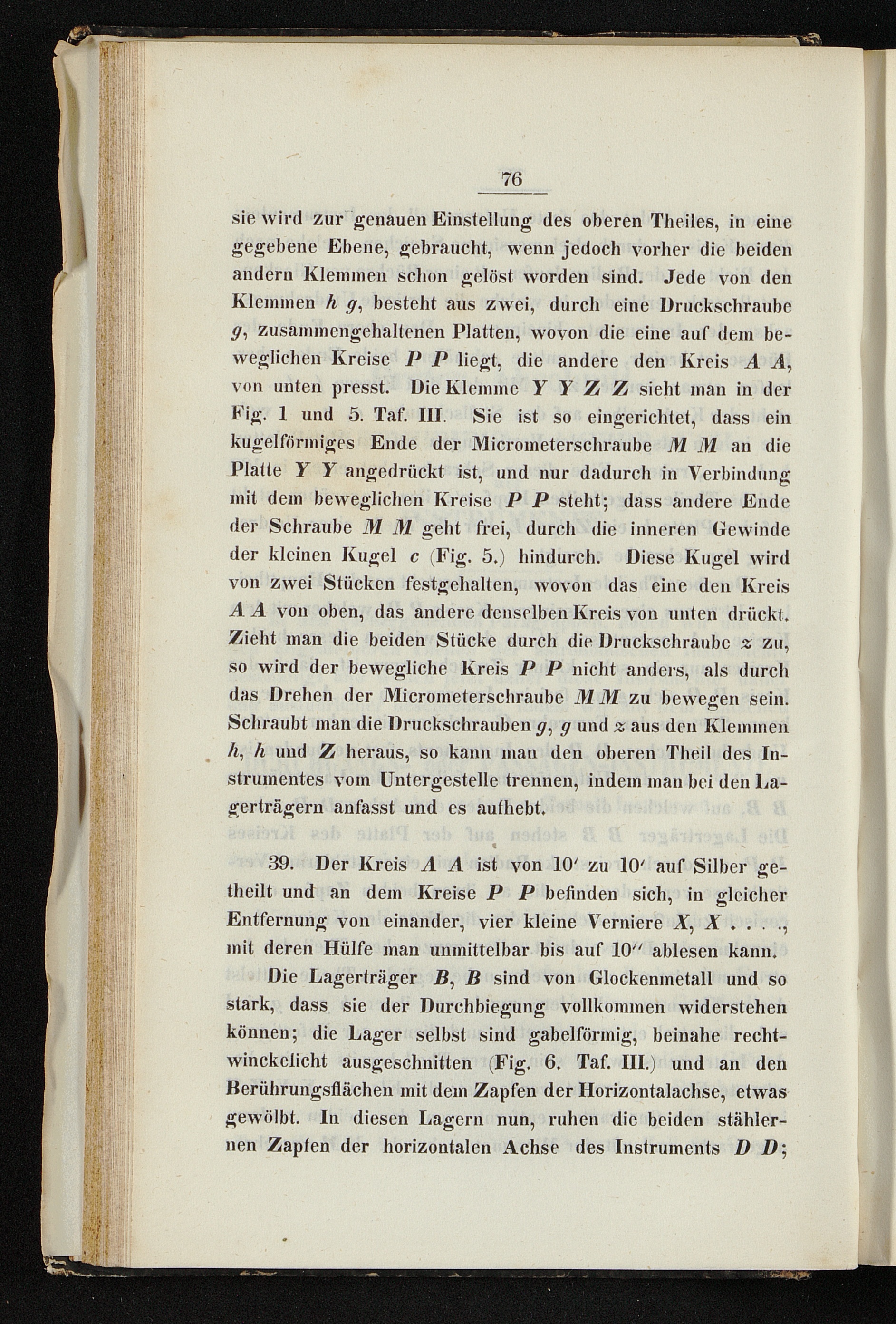 76

sie wird zur genauen Einstellung des oberen Theiles, in eine gegebene Ebene, gebraucht, wenn jedoch vorher die beiden andern Klemmen schon gelöst worden sind. Jede von den Klemmen $h$ $g$, besteht aus zwei, durch eine Druckschraube $g$, zusammengehaltenen Platten, wovon die eine auf dem beweglichen Kreise $P$ $P$ liegt, die andere den Kreis $A$ $A$, von unten presst. Die Klemme $Y$ $Y$ $Z$ $Z$ sieht man in der Fig. 1 und 5. Taf. III. Sie ist so eingerichtet, dass ein kugelförmiges Ende der Micrometerschraube $M$ $M$ an die Platte $Y$ $Y$ angedrückt ist, und nur dadurch in Verbindung mit dem beweglichen Kreise $P$ $P$ steht; dass andere Ende der Schraube $M$ $M$ geht frei, durch die inneren Gewinde der kleinen Kugel $c$ (Fig. 5.) hindurch. Diese Kugel wird von zwei Stücken festgehalten, wovon das eine den Kreis $A$ $A$ von oben, das andere denselben Kreis von unten drückt. Zieht man die beiden Stücke durch die Druckschraube $z$ zu, so wird der bewegliche Kreis $P$ $P$ nicht anders, als durch das Drehen der Micrometerschraube $M$ $M$ zu bewegen sein. Schraubt man die Druckschrauben $g$, $g$ und $z$ aus den Klemmen $h$, $h$ und $Z$ heraus, so kann man den oberen Theil des Instrumentes vom Untergestelle trennen, indem man bei den Lagerträgern anfasst und es aufhebt.

39. Der Kreis $A$ $A$ ist von $10'$ zu $10'$ auf Silber getheilt und an dem Kreise $P$ $P$ befinden sich, in gleicher Entfernung von einander, vier kleine Verniere $X$, $X$ . . . ., mit deren Hülfe man unmittelbar bis auf $10''$ ablesen kann.

Die Lagerträger $B$, $B$ sind von Glockenmetall und so stark, dass sie der Durchbiegung vollkommen widerstehen können; die Lager selbst sind gabelförmig, beinahe rechtwinckelicht ausgeschnitten (Fig. 6. Taf. III.) und an den Berührungsflächen mit dem Zapfen der Horizontalachse, etwas gewölbt. In diesen Lagern nun, ruhen die beiden stählernen Zapfen der horizontalen Achse des Instruments $D$ $D$;